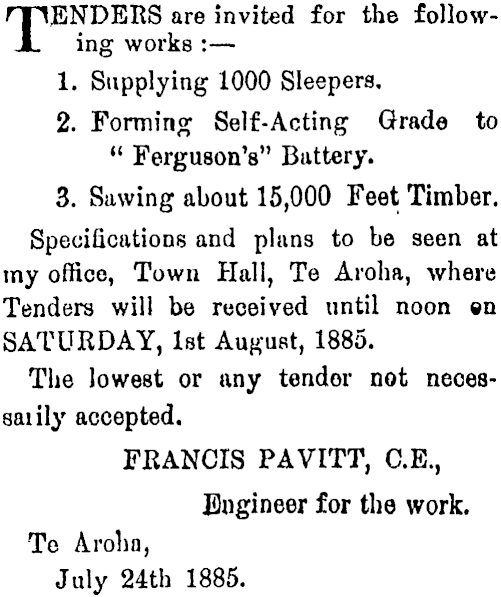 TENDERS are invited for the following works :—

1. Supplying 1000 Sleepers.

2. Forming Self-Acting Grade to " Ferguson's" Battery.

3. Sawing about 15,000 Feet Timber.

Specifications and plans to be seen at my office, Town Hall, Te Aroha, where Tenders will be received until noon on SATURDAY, 1st August, 1885.

The lowest or any tender not necessarily accepted.

FRANCIS PAVITT, C.E.,

Engineer for the work.

Te Aroha,

July 24th 1885.